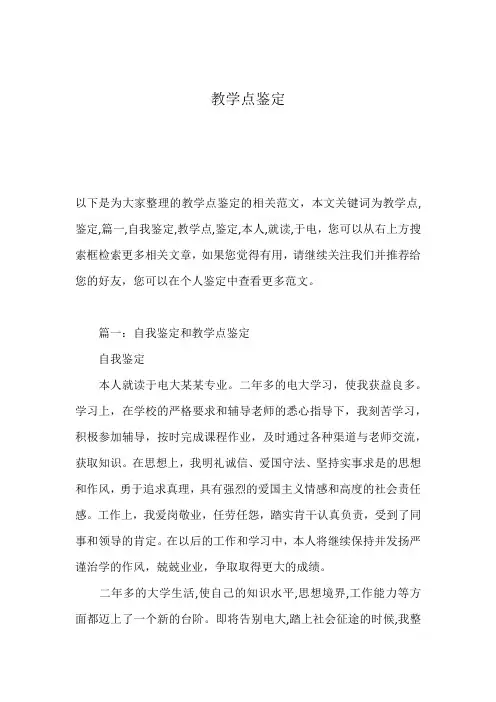 教学点鉴定

以下是为大家整理的教学点鉴定的相关范文，本文关键词为教学点,鉴定,篇一,自我鉴定,教学点,鉴定,本人,就读,于电，您可以从右上方搜索框检索更多相关文章，如果您觉得有用，请继续关注我们并推荐给您的好友，您可以在个人鉴定中查看更多范文。

篇一：自我鉴定和教学点鉴定

自我鉴定

本人就读于电大某某专业。二年多的电大学习，使我获益良多。学习上，在学校的严格要求和辅导老师的悉心指导下，我刻苦学习，积极参加辅导，按时完成课程作业，及时通过各种渠道与老师交流，获取知识。在思想上，我明礼诚信、爱国守法、坚持实事求是的思想和作风，勇于追求真理，具有强烈的爱国主义情感和高度的社会责任感。工作上，我爱岗敬业，任劳任怨，踏实肯干认真负责，受到了同事和领导的肯定。在以后的工作和学习中，本人将继续保持并发扬严谨治学的作风，兢兢业业，争取取得更大的成绩。

二年多的大学生活,使自己的知识水平,思想境界,工作能力等方面都迈上了一个新的台阶。即将告别电大,踏上社会征途的时候,我整